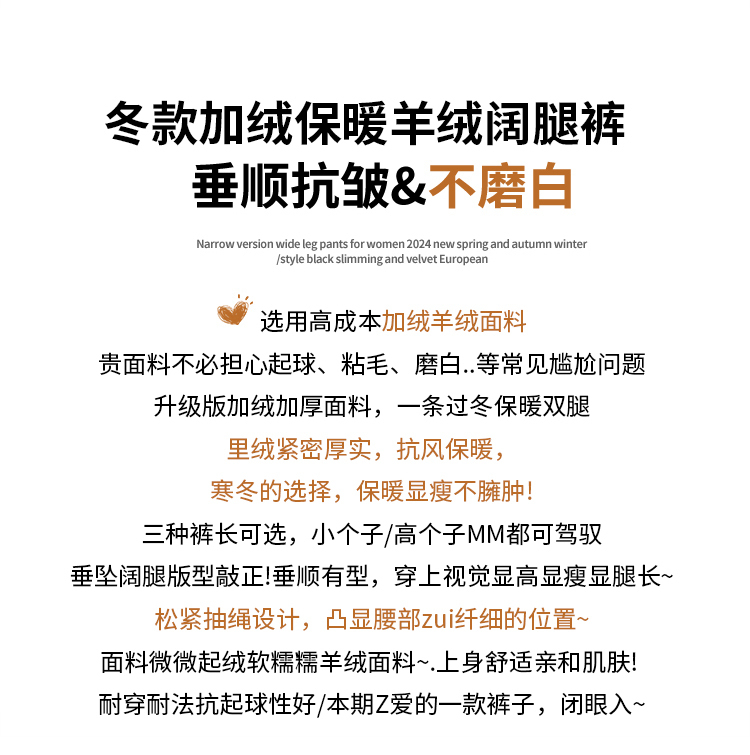 冬款加绒保暖羊绒阔腿裤
垂顺抗皱&不磨白

Narrow version wide leg pants for women 2024 new spring and autumn winter /style black slimming and velvet European

选用高成本加绒羊绒面料
贵面料不必担心起球、粘毛、磨白..等常见尴尬问题
升级版加绒加厚面料，一条过冬保暖双腿
里绒紧密厚实，抗风保暖，
寒冬的选择，保暖显瘦不臃肿!
三种裤长可选，小个子/高个子MM都可驾驭
垂坠阔腿版型敲正!垂顺有型，穿上视觉显高显瘦显腿长~
松紧抽绳设计，凸显腰部zui纤细的位置~
面料微微起绒软糯糯羊绒面料~.上身舒适亲和肌肤!
耐穿耐法抗起球性好/本期Z爱的一款裤子，闭眼入~